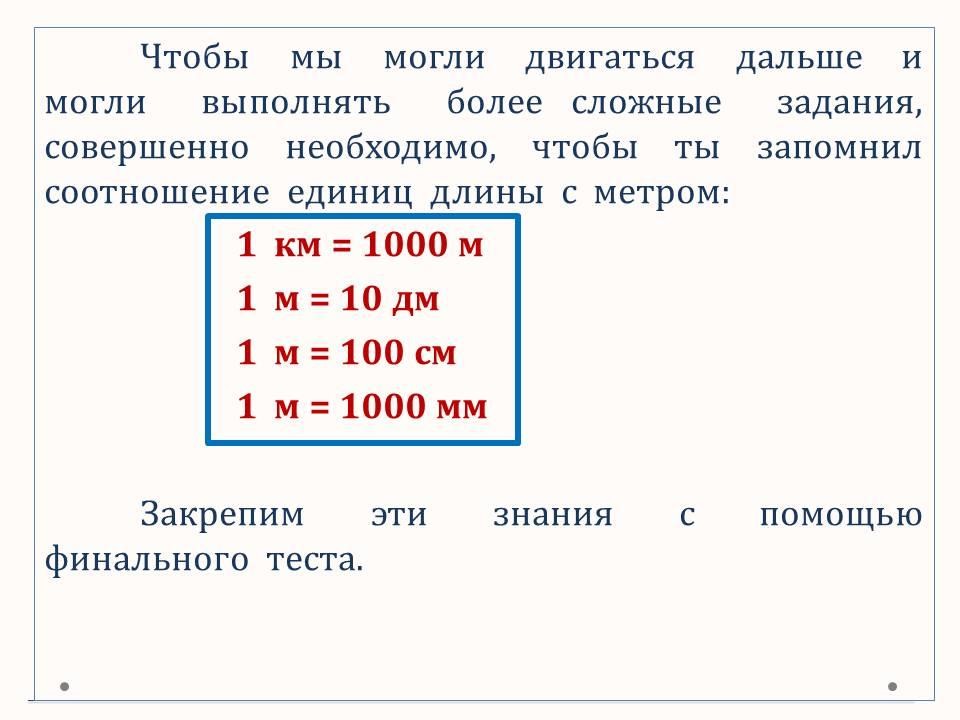 Чтобы мы могли двигаться дальше и могли выполнять более сложные задания, совершенно необходимо, чтобы ты запомнил соотношение единиц длины с метром:

1 км = 1000 м
1 м = 10 дм
1 м = 100 см
1 м = 1000 мм

Закрепим эти знания с помощью финального теста.